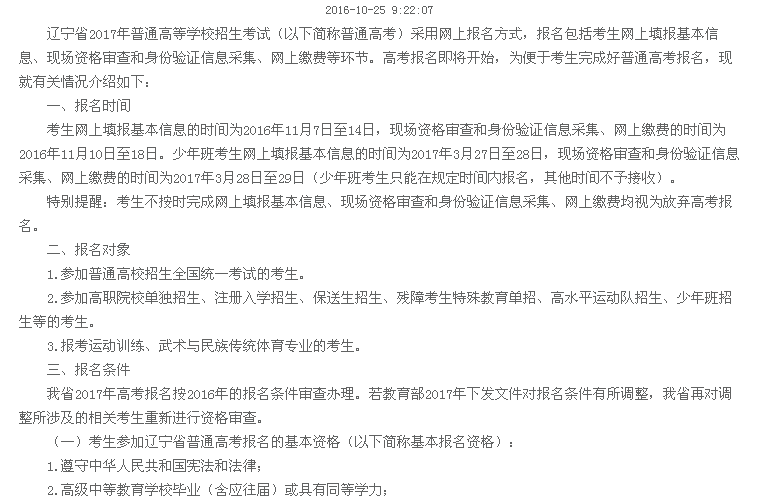 2016-10-25 9:22:07

辽宁省2017年普通高等学校招生考试（以下简称普通高考）采用网上报名方式，报名包括考生网上填报基本信息、现场资格审查和身份验证信息采集、网上缴费等环节。高考报名即将开始，为便于考生完成好普通高考报名，现就有关情况介绍如下：

一、报名时间

考生网上填报基本信息的时间为2016年11月7日至14日，现场资格审查和身份验证信息采集、网上缴费的时间为2016年11月10日至18日。少年班考生网上填报基本信息的时间为2017年3月27日至28日，现场资格审查和身份验证信息采集、网上缴费的时间为2017年3月28日至29日（少年班考生只能在规定时间内报名，其他时间不予接收）。

特别提醒：考生不按时完成网上填报基本信息、现场资格审查和身份验证信息采集、网上缴费均视为放弃高考报名。

二、报名对象

1.参加普通高校招生全国统一考试的考生。

2.参加高职院校单独招生、注册入学招生、保送生招生、残障考生特殊教育单招、高水平运动队招生、少年班招生等的考生。

3.报考运动训练、武术与民族传统体育专业的考生。

三、报名条件

我省2017年高考报名按2016年的报名条件审查办理。若教育部2017年下发文件对报名条件有所调整，我省再对调整所涉及的相关考生重新进行资格审查。

（一）考生参加辽宁省普通高考报名的基本资格（以下简称基本报名资格）：

1.遵守中华人民共和国宪法和法律；

2.高级中等教育学校毕业（含应往届）或具有同等学力；